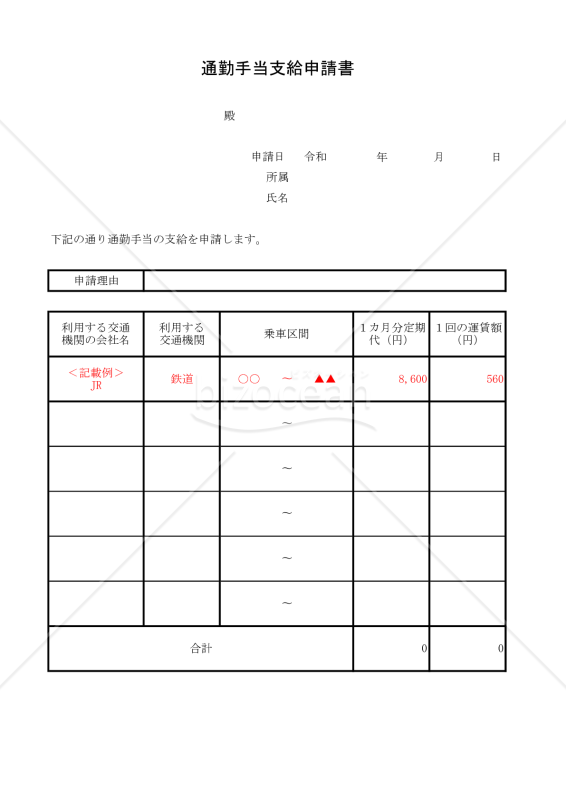 通勤手当支給申請書

殿

申請日　令和　　年　　月　　日
所属
氏名

下記の通り通勤手当の支給を申請します。

| 申請理由 | |
|---|---|

| 利用する交通機関の会社名 | 利用する交通機関 | 乗車区間 | 1カ月分定期代（円） | 1回の運賃額（円） |
|---|---|---|---|---|
| ＜記載例＞ JR | 鉄道 | ○○　～　▲▲ | 8,600 | 560 |
| | | ～ | | |
| | | ～ | | |
| | | ～ | | |
| | | ～ | | |
| | | ～ | | |
| 合計 | | | 0 | 0 |

bizocean